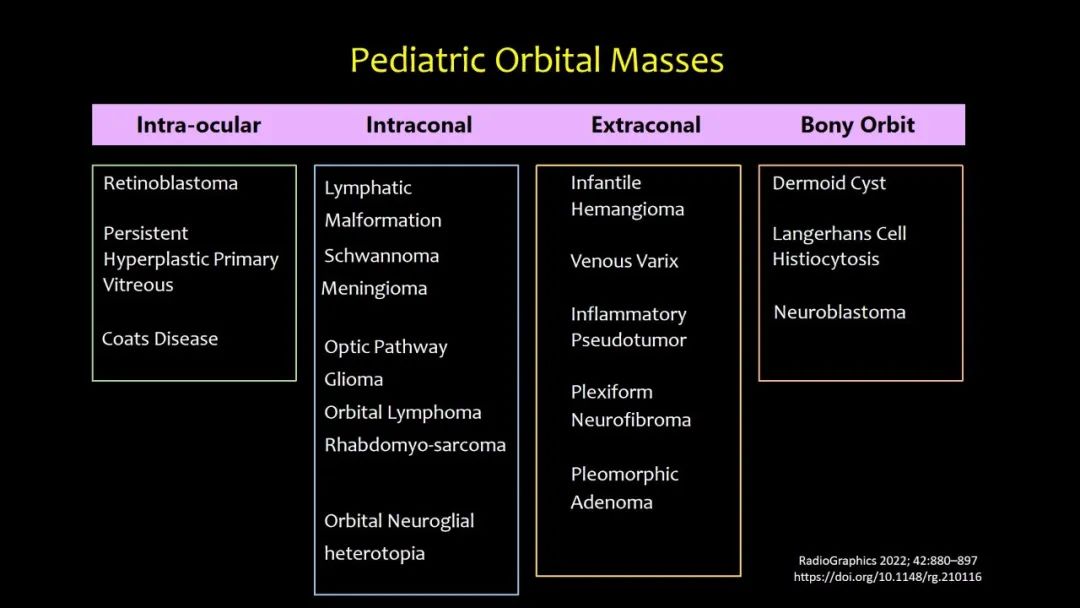 Pediatric Orbital Masses

Intra-ocular

Retinoblastoma

Persistent Hyperplastic Primary Vitreous

Coats Disease

Intraconal

Lymphatic Malformation

Schwannoma

Meningioma

Optic Pathway Glioma

Orbital Lymphoma

Rhabdomyo-sarcoma

Orbital Neuroglial heterotopia

Extraconal

Infantile Hemangioma

Venous Varix

Inflammatory Pseudotumor

Plexiform Neurofibroma

Pleomorphic Adenoma

Bony Orbit

Dermoid Cyst

Langerhans Cell Histiocytosis

Neuroblastoma

RadioGraphics 2022; 42:880–897
https://doi.org/10.1148/rg.210116